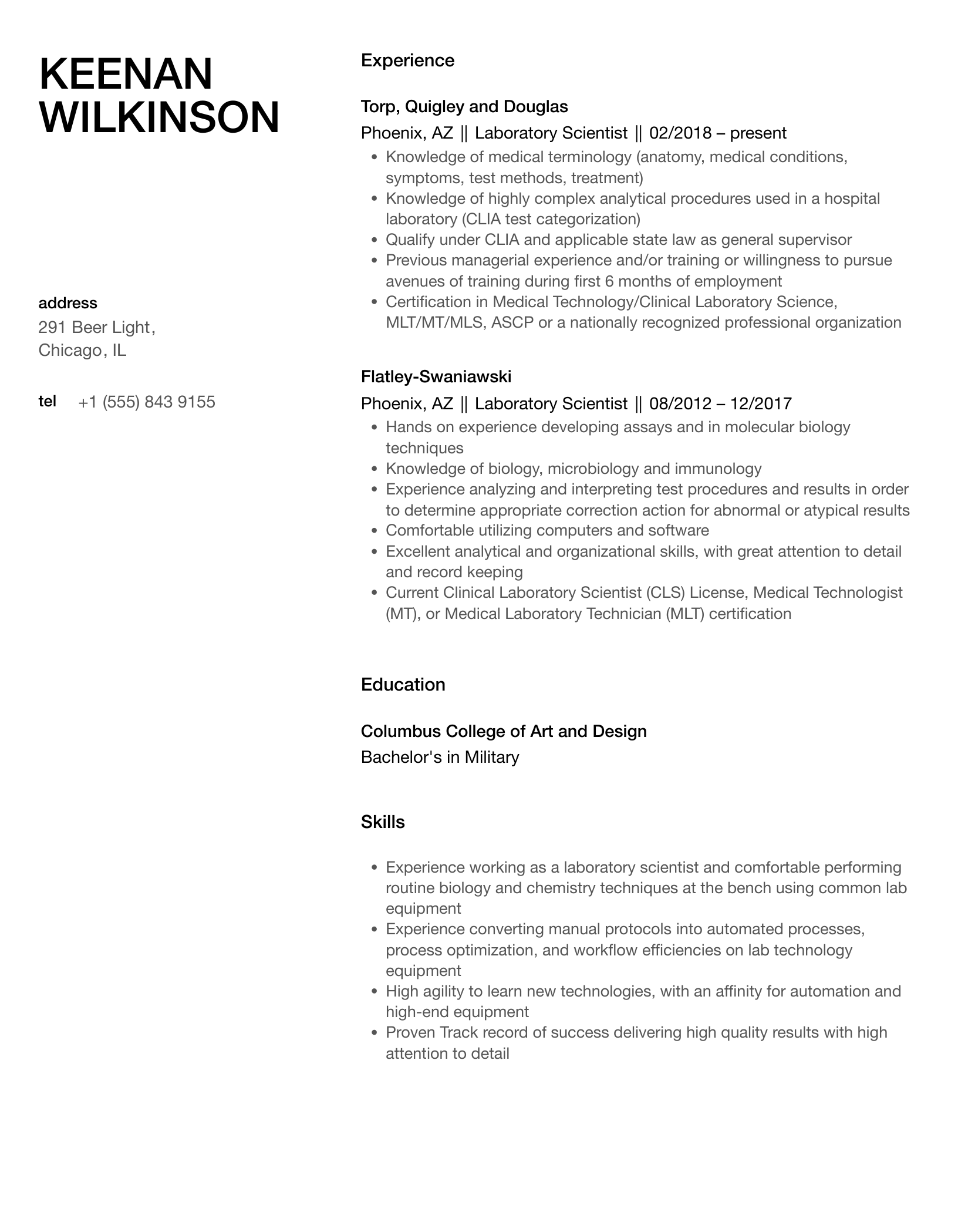 KEENAN WILKINSON

address
291 Beer Light,
Chicago, IL

tel +1 (555) 843 9155

Experience

Torp, Quigley and Douglas
Phoenix, AZ || Laboratory Scientist || 02/2018 – present
- Knowledge of medical terminology (anatomy, medical conditions, symptoms, test methods, treatment)
- Knowledge of highly complex analytical procedures used in a hospital laboratory (CLIA test categorization)
- Qualify under CLIA and applicable state law as general supervisor
- Previous managerial experience and/or training or willingness to pursue avenues of training during first 6 months of employment
- Certification in Medical Technology/Clinical Laboratory Science, MLT/MT/MLS, ASCP or a nationally recognized professional organization

Flatley-Swaniawski
Phoenix, AZ || Laboratory Scientist || 08/2012 – 12/2017
- Hands on experience developing assays and in molecular biology techniques
- Knowledge of biology, microbiology and immunology
- Experience analyzing and interpreting test procedures and results in order to determine appropriate correction action for abnormal or atypical results
- Comfortable utilizing computers and software
- Excellent analytical and organizational skills, with great attention to detail and record keeping
- Current Clinical Laboratory Scientist (CLS) License, Medical Technologist (MT), or Medical Laboratory Technician (MLT) certification

Education

Columbus College of Art and Design
Bachelor's in Military

Skills

- Experience working as a laboratory scientist and comfortable performing routine biology and chemistry techniques at the bench using common lab equipment
- Experience converting manual protocols into automated processes, process optimization, and workflow efficiencies on lab technology equipment
- High agility to learn new technologies, with an affinity for automation and high-end equipment
- Proven Track record of success delivering high quality results with high attention to detail